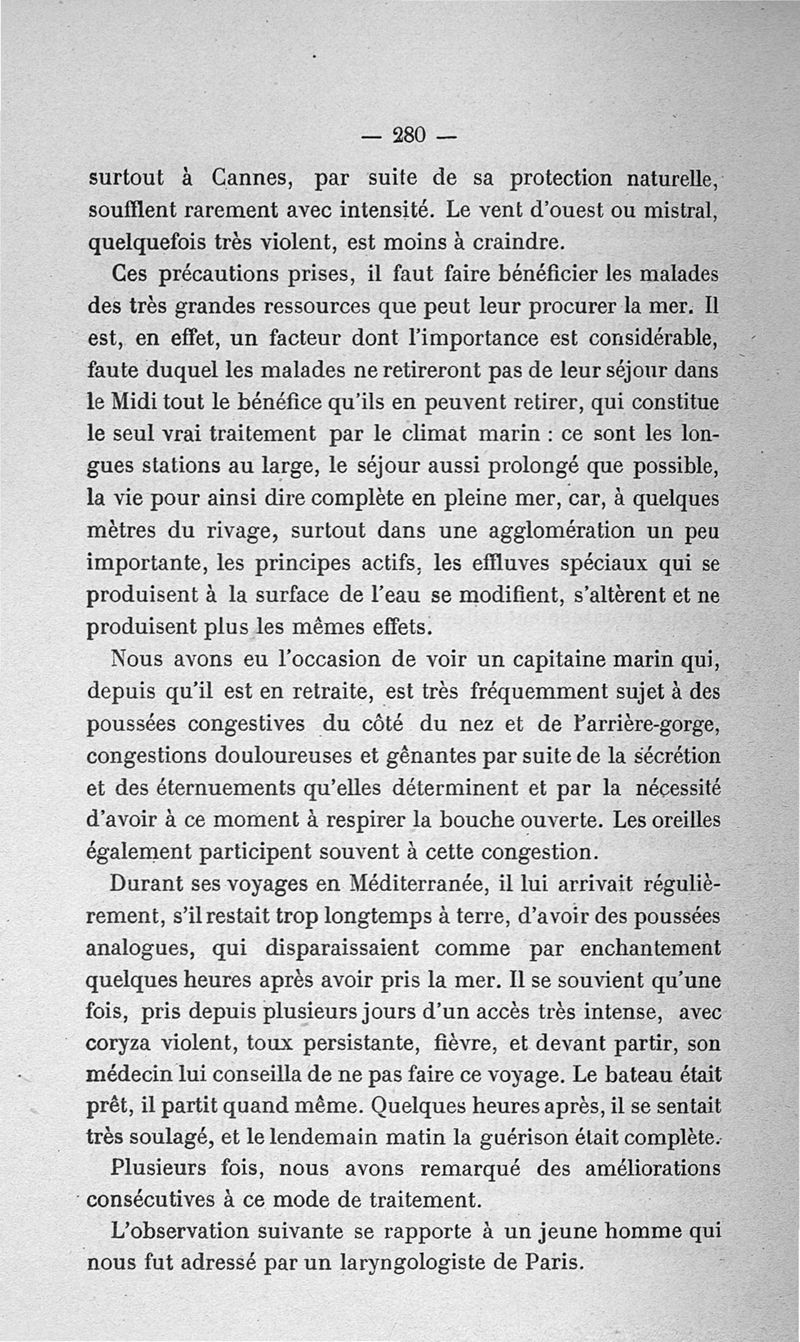 — 280 —

surtout à Cannes, par suite de sa protection naturelle, soufflent rarement avec intensité. Le vent d'ouest ou mistral, quelquefois très violent, est moins à craindre.

Ces précautions prises, il faut faire bénéficier les malades des très grandes ressources que peut leur procurer la mer. Il est, en effet, un facteur dont l'importance est considérable, faute duquel les malades ne retireront pas de leur séjour dans le Midi tout le bénéfice qu'ils en peuvent retirer, qui constitue le seul vrai traitement par le climat marin : ce sont les longues stations au large, le séjour aussi prolongé que possible, la vie pour ainsi dire complète en pleine mer, car, à quelques mètres du rivage, surtout dans une agglomération un peu importante, les principes actifs, les effluves spéciaux qui se produisent à la surface de l'eau se modifient, s'altèrent et ne produisent plus les mêmes effets.

Nous avons eu l'occasion de voir un capitaine marin qui, depuis qu'il est en retraite, est très fréquemment sujet à des poussées congestives du côté du nez et de l'arrière-gorge, congestions douloureuses et gênantes par suite de la sécrétion et des éternuements qu'elles déterminent et par la nécessité d'avoir à ce moment à respirer la bouche ouverte. Les oreilles également participent souvent à cette congestion.

Durant ses voyages en Méditerranée, il lui arrivait régulièrement, s'il restait trop longtemps à terre, d'avoir des poussées analogues, qui disparaissaient comme par enchantement quelques heures après avoir pris la mer. Il se souvient qu'une fois, pris depuis plusieurs jours d'un accès très intense, avec coryza violent, toux persistante, fièvre, et devant partir, son médecin lui conseilla de ne pas faire ce voyage. Le bateau était prêt, il partit quand même. Quelques heures après, il se sentait très soulagé, et le lendemain matin la guérison était complète.

Plusieurs fois, nous avons remarqué des améliorations consécutives à ce mode de traitement.

L'observation suivante se rapporte à un jeune homme qui nous fut adressé par un laryngologiste de Paris.